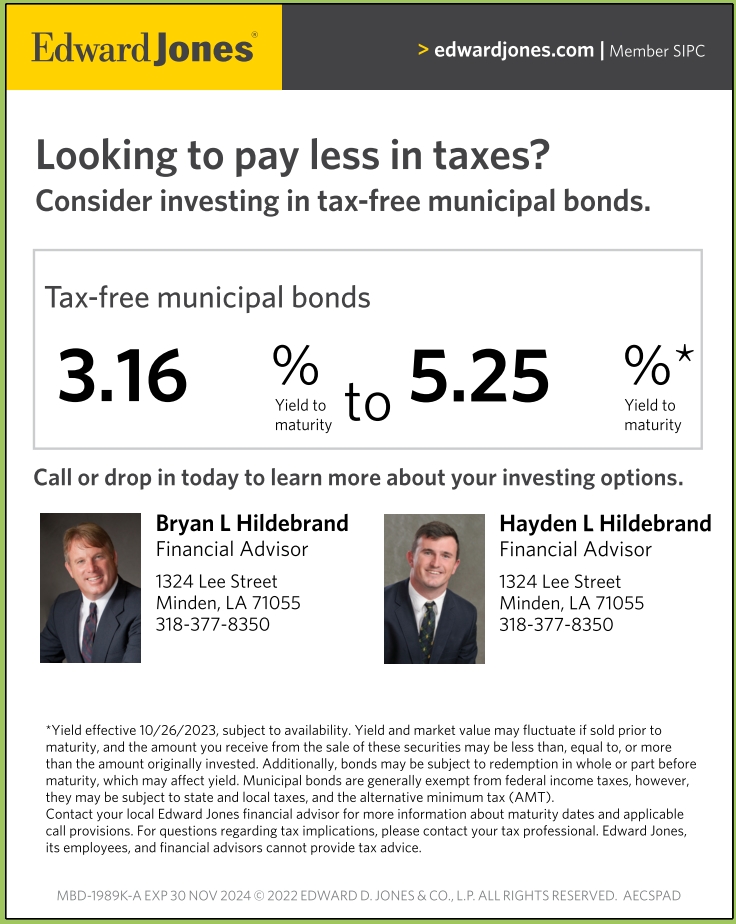 Edward Jones®

> edwardjones.com | Member SIPC

Looking to pay less in taxes?
Consider investing in tax-free municipal bonds.

Tax-free municipal bonds

3.16 % Yield to maturity to 5.25 %* Yield to maturity

Call or drop in today to learn more about your investing options.

Bryan L Hildebrand
Financial Advisor
1324 Lee Street
Minden, LA 71055
318-377-8350

Hayden L Hildebrand
Financial Advisor
1324 Lee Street
Minden, LA 71055
318-377-8350

*Yield effective 10/26/2023, subject to availability. Yield and market value may fluctuate if sold prior to maturity, and the amount you receive from the sale of these securities may be less than, equal to, or more than the amount originally invested. Additionally, bonds may be subject to redemption in whole or part before maturity, which may affect yield. Municipal bonds are generally exempt from federal income taxes, however, they may be subject to state and local taxes, and the alternative minimum tax (AMT).
Contact your local Edward Jones financial advisor for more information about maturity dates and applicable call provisions. For questions regarding tax implications, please contact your tax professional. Edward Jones, its employees, and financial advisors cannot provide tax advice.

MBD-1989K-A EXP 30 NOV 2024 © 2022 EDWARD D. JONES & CO., L.P. ALL RIGHTS RESERVED. AECSPAD